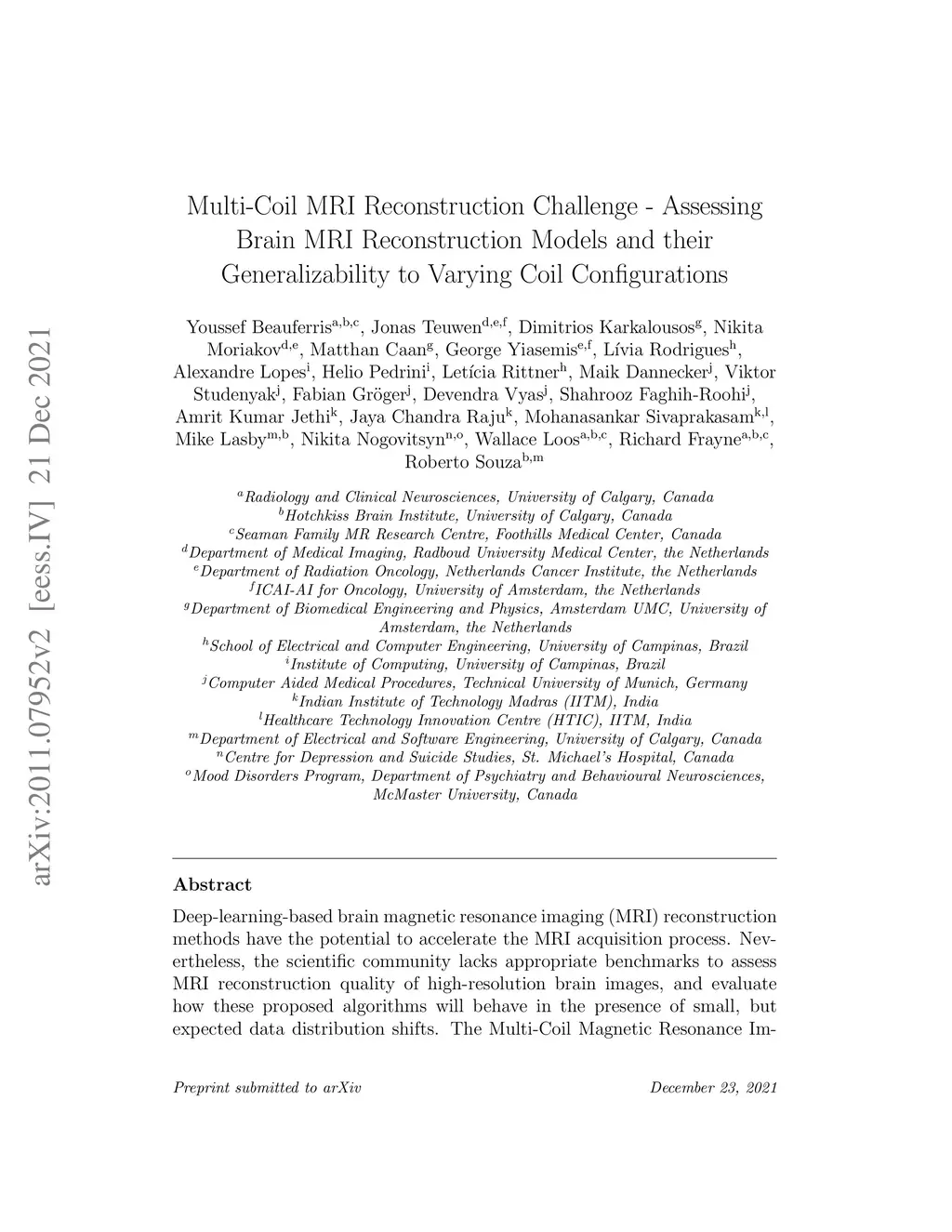 arXiv:2011.07952v2 [eess.IV] 21 Dec 2021

Multi-Coil MRI Reconstruction Challenge - Assessing Brain MRI Reconstruction Models and their Generalizability to Varying Coil Configurations

Youssef Beauferris$^{a,b,c}$, Jonas Teuwen$^{d,e,f}$, Dimitrios Karkalousos$^{g}$, Nikita Moriakov$^{d,e}$, Matthan Caan$^{g}$, George Yiasemis$^{e,f}$, Lívia Rodrigues$^{h}$, Alexandre Lopes$^{i}$, Helio Pedrini$^{i}$, Letícia Rittner$^{h}$, Maik Dannecker$^{j}$, Viktor Studenyak$^{j}$, Fabian Gröger$^{j}$, Devendra Vyas$^{j}$, Shahrooz Faghih-Roohi$^{j}$, Amrit Kumar Jethi$^{k}$, Jaya Chandra Raju$^{k}$, Mohanasankar Sivaprakasam$^{k,l}$, Mike Lasby$^{m,b}$, Nikita Nogovitsyn$^{n,o}$, Wallace Loos$^{a,b,c}$, Richard Frayne$^{a,b,c}$, Roberto Souza$^{b,m}$

$^{a}$Radiology and Clinical Neurosciences, University of Calgary, Canada
$^{b}$Hotchkiss Brain Institute, University of Calgary, Canada
$^{c}$Seaman Family MR Research Centre, Foothills Medical Center, Canada
$^{d}$Department of Medical Imaging, Radboud University Medical Center, the Netherlands
$^{e}$Department of Radiation Oncology, Netherlands Cancer Institute, the Netherlands
$^{f}$ICAI-AI for Oncology, University of Amsterdam, the Netherlands
$^{g}$Department of Biomedical Engineering and Physics, Amsterdam UMC, University of Amsterdam, the Netherlands
$^{h}$School of Electrical and Computer Engineering, University of Campinas, Brazil
$^{i}$Institute of Computing, University of Campinas, Brazil
$^{j}$Computer Aided Medical Procedures, Technical University of Munich, Germany
$^{k}$Indian Institute of Technology Madras (IITM), India
$^{l}$Healthcare Technology Innovation Centre (HTIC), IITM, India
$^{m}$Department of Electrical and Software Engineering, University of Calgary, Canada
$^{n}$Centre for Depression and Suicide Studies, St. Michael's Hospital, Canada
$^{o}$Mood Disorders Program, Department of Psychiatry and Behavioural Neurosciences, McMaster University, Canada

Abstract

Deep-learning-based brain magnetic resonance imaging (MRI) reconstruction methods have the potential to accelerate the MRI acquisition process. Nevertheless, the scientific community lacks appropriate benchmarks to assess MRI reconstruction quality of high-resolution brain images, and evaluate how these proposed algorithms will behave in the presence of small, but expected data distribution shifts. The Multi-Coil Magnetic Resonance Im-

Preprint submitted to arXiv December 23, 2021